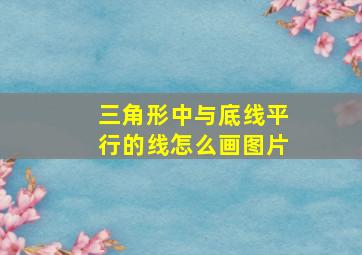 三角形中与底线平行的线怎么画图片